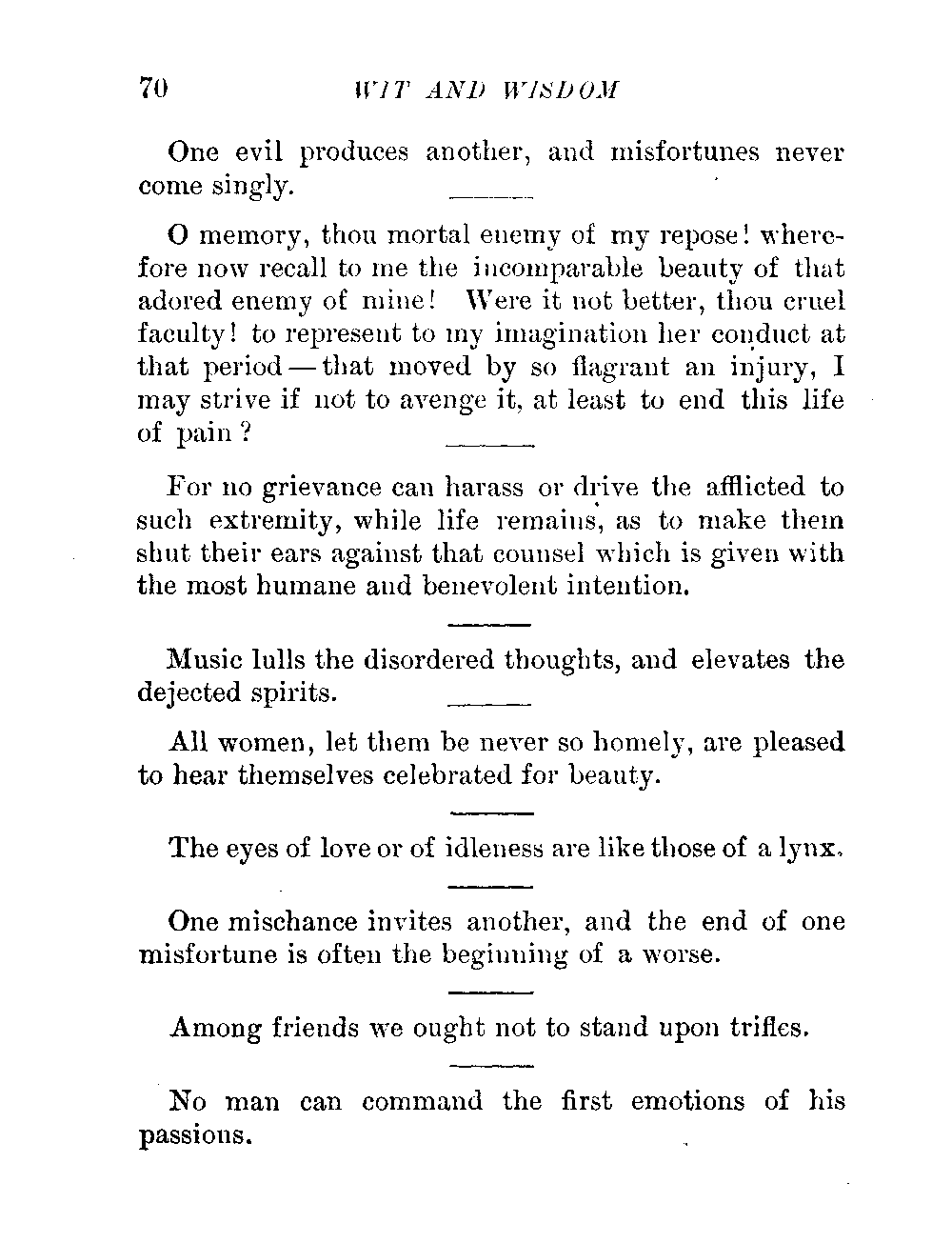 70 WIT AND WISDOM

One evil produces another, and misfortunes never come singly.

O memory, thou mortal enemy of my repose! wherefore now recall to me the incomparable beauty of that adored enemy of mine! Were it not better, thou cruel faculty! to represent to my imagination her conduct at that period — that moved by so flagrant an injury, I may strive if not to avenge it, at least to end this life of pain?

For no grievance can harass or drive the afflicted to such extremity, while life remains, as to make them shut their ears against that counsel which is given with the most humane and benevolent intention.

Music lulls the disordered thoughts, and elevates the dejected spirits.

All women, let them be never so homely, are pleased to hear themselves celebrated for beauty.

The eyes of love or of idleness are like those of a lynx.

One mischance invites another, and the end of one misfortune is often the beginning of a worse.

Among friends we ought not to stand upon trifles.

No man can command the first emotions of his passions.